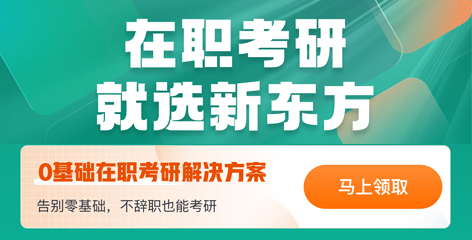 在职考研
就选新东方

0基础在职考研解决方案

告别零基础，不辞职也能考研

马上领取